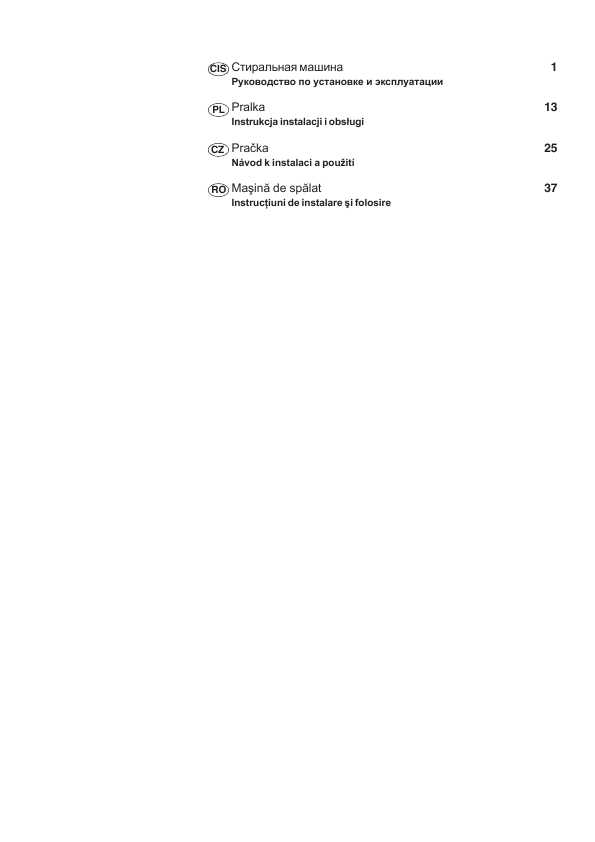 CIS Стиральная машина 1
Руководство по установке и эксплуатации

PL Pralka 13
Instrukcja instalacji i obsługi

CZ Pračka 25
Návod k instalaci a použití

RO Maşină de spălat 37
Instrucţiuni de instalare şi folosire